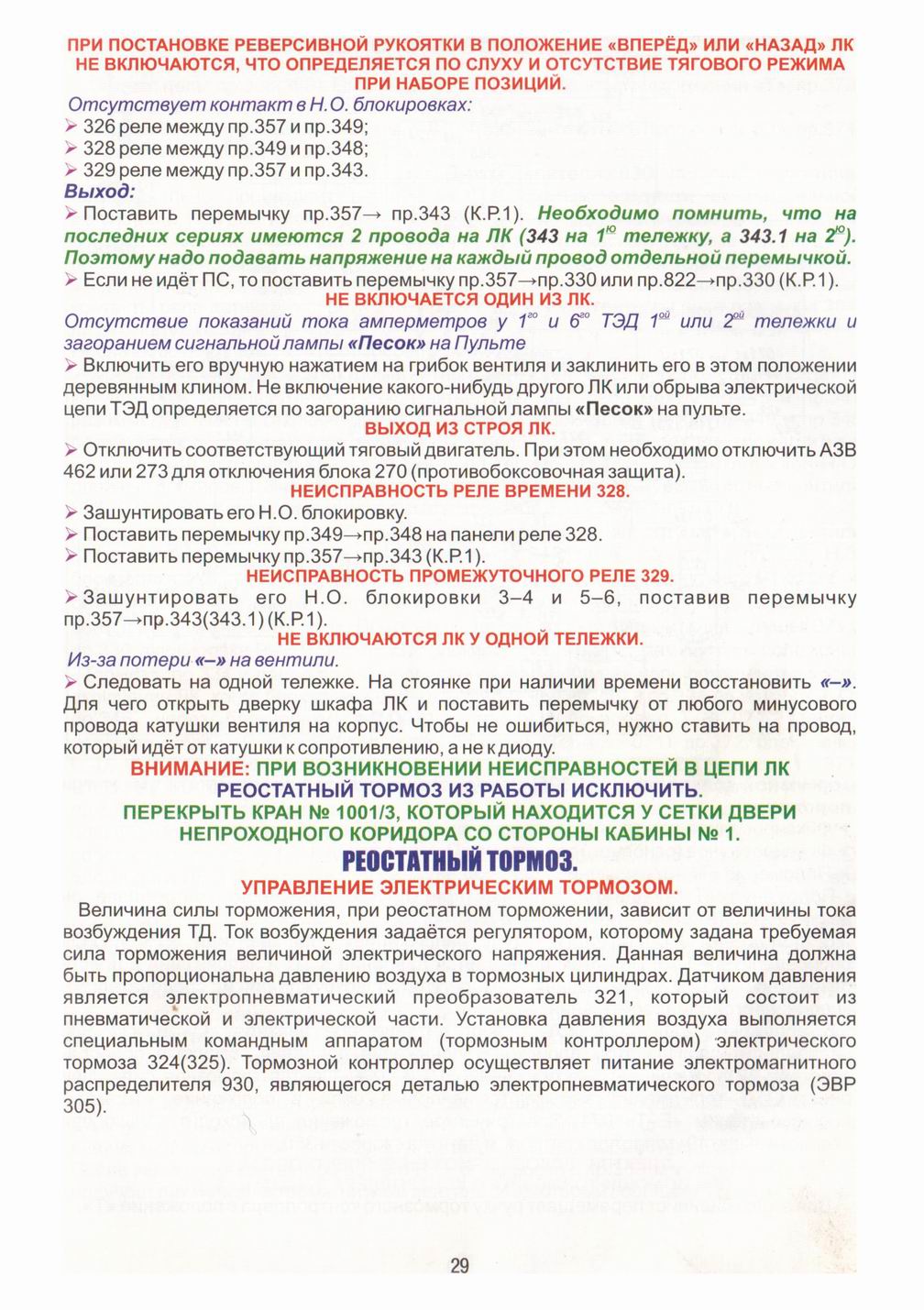 ПРИ ПОСТАНОВКЕ РЕВЕРСИВНОЙ РУКОЯТКИ В ПОЛОЖЕНИЕ «ВПЕРЁД» ИЛИ «НАЗАД» ЛК НЕ ВКЛЮЧАЮТСЯ, ЧТО ОПРЕДЕЛЯЕТСЯ ПО СЛУХУ И ОТСУТСТВИЕ ТЯГОВОГО РЕЖИМА ПРИ НАБОРЕ ПОЗИЦИЙ.

Отсутствует контакт в Н.О. блокировках:
➢ 326 реле между пр.357 и пр.349;
➢ 328 реле между пр.349 и пр.348;
➢ 329 реле между пр.357 и пр.343.

Выход:
➢ Поставить перемычку пр.357→ пр.343 (К.Р.1). Необходимо помнить, что на последних сериях имеются 2 провода на ЛК (343 на $1^{ю}$ тележку, а 343.1 на $2^{ю}$). Поэтому надо подавать напряжение на каждый провод отдельной перемычкой.
➢ Если не идёт ПС, то поставить перемычку пр.357→пр.330 или пр.822→пр.330 (К.Р.1).

НЕ ВКЛЮЧАЕТСЯ ОДИН ИЗ ЛК.

Отсутствие показаний тока амперметров у $1^{го}$ и $6^{го}$ ТЭД $1^{ой}$ или $2^{ой}$ тележки и загоранием сигнальной лампы «Песок» на Пульте
➢ Включить его вручную нажатием на грибок вентиля и заклинить его в этом положении деревянным клином. Не включение какого-нибудь другого ЛК или обрыва электрической цепи ТЭД определяется по загоранию сигнальной лампы «Песок» на пульте.

ВЫХОД ИЗ СТРОЯ ЛК.

➢ Отключить соответствующий тяговый двигатель. При этом необходимо отключить АЗВ 462 или 273 для отключения блока 270 (противобоксовочная защита).

НЕИСПРАВНОСТЬ РЕЛЕ ВРЕМЕНИ 328.

➢ Зашунтировать его Н.О. блокировку.
➢ Поставить перемычку пр.349→пр.348 на панели реле 328.
➢ Поставить перемычку пр.357→пр.343 (К.Р.1).

НЕИСПРАВНОСТЬ ПРОМЕЖУТОЧНОГО РЕЛЕ 329.

➢ Зашунтировать его Н.О. блокировки 3–4 и 5–6, поставив перемычку пр.357→пр.343(343.1) (К.Р.1).

НЕ ВКЛЮЧАЮТСЯ ЛК У ОДНОЙ ТЕЛЕЖКИ.

Из-за потери «–» на вентили.
➢ Следовать на одной тележке. На стоянке при наличии времени восстановить «–». Для чего открыть дверку шкафа ЛК и поставить перемычку от любого минусового провода катушки вентиля на корпус. Чтобы не ошибиться, нужно ставить на провод, который идёт от катушки к сопротивлению, а не к диоду.

ВНИМАНИЕ: ПРИ ВОЗНИКНОВЕНИИ НЕИСПРАВНОСТЕЙ В ЦЕПИ ЛК РЕОСТАТНЫЙ ТОРМОЗ ИЗ РАБОТЫ ИСКЛЮЧИТЬ.
ПЕРЕКРЫТЬ КРАН № 1001/3, КОТОРЫЙ НАХОДИТСЯ У СЕТКИ ДВЕРИ НЕПРОХОДНОГО КОРИДОРА СО СТОРОНЫ КАБИНЫ № 1.

РЕОСТАТНЫЙ ТОРМОЗ.

УПРАВЛЕНИЕ ЭЛЕКТРИЧЕСКИМ ТОРМОЗОМ.

Величина силы торможения, при реостатном торможении, зависит от величины тока возбуждения ТД. Ток возбуждения задаётся регулятором, которому задана требуемая сила торможения величиной электрического напряжения. Данная величина должна быть пропорциональна давлению воздуха в тормозных цилиндрах. Датчиком давления является электропневматический преобразователь 321, который состоит из пневматической и электрической части. Установка давления воздуха выполняется специальным командным аппаратом (тормозным контроллером) электрического тормоза 324(325). Тормозной контроллер осуществляет питание электромагнитного распределителя 930, являющегося деталью электропневматического тормоза (ЭВР 305).

29